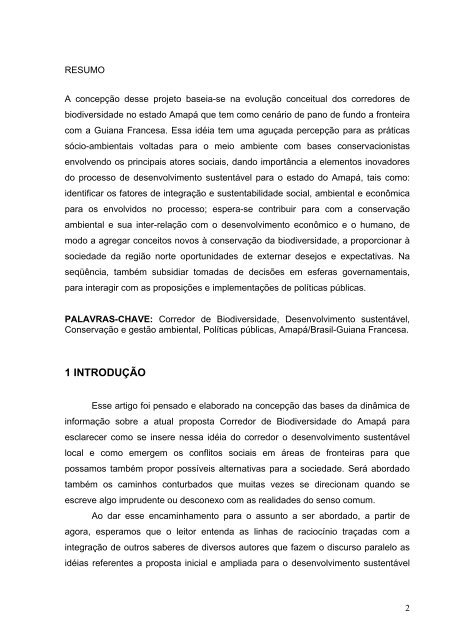 RESUMO

A concepção desse projeto baseia-se na evolução conceitual dos corredores de biodiversidade no estado Amapá que tem como cenário de pano de fundo a fronteira com a Guiana Francesa. Essa idéia tem uma aguçada percepção para as práticas sócio-ambientais voltadas para o meio ambiente com bases conservacionistas envolvendo os principais atores sociais, dando importância a elementos inovadores do processo de desenvolvimento sustentável para o estado do Amapá, tais como: identificar os fatores de integração e sustentabilidade social, ambiental e econômica para os envolvidos no processo; espera-se contribuir para com a conservação ambiental e sua inter-relação com o desenvolvimento econômico e o humano, de modo a agregar conceitos novos à conservação da biodiversidade, a proporcionar à sociedade da região norte oportunidades de externar desejos e expectativas. Na seqüência, também subsidiar tomadas de decisões em esferas governamentais, para interagir com as proposições e implementações de políticas públicas.

PALAVRAS-CHAVE: Corredor de Biodiversidade, Desenvolvimento sustentável, Conservação e gestão ambiental, Políticas públicas, Amapá/Brasil-Guiana Francesa.

1 INTRODUÇÃO

Esse artigo foi pensado e elaborado na concepção das bases da dinâmica de informação sobre a atual proposta Corredor de Biodiversidade do Amapá para esclarecer como se insere nessa idéia do corredor o desenvolvimento sustentável local e como emergem os conflitos sociais em áreas de fronteiras para que possamos também propor possíveis alternativas para a sociedade. Será abordado também os caminhos conturbados que muitas vezes se direcionam quando se escreve algo imprudente ou desconexo com as realidades do senso comum.

Ao dar esse encaminhamento para o assunto a ser abordado, a partir de agora, esperamos que o leitor entenda as linhas de raciocínio traçadas com a integração de outros saberes de diversos autores que fazem o discurso paralelo as idéias referentes a proposta inicial e ampliada para o desenvolvimento sustentável

2